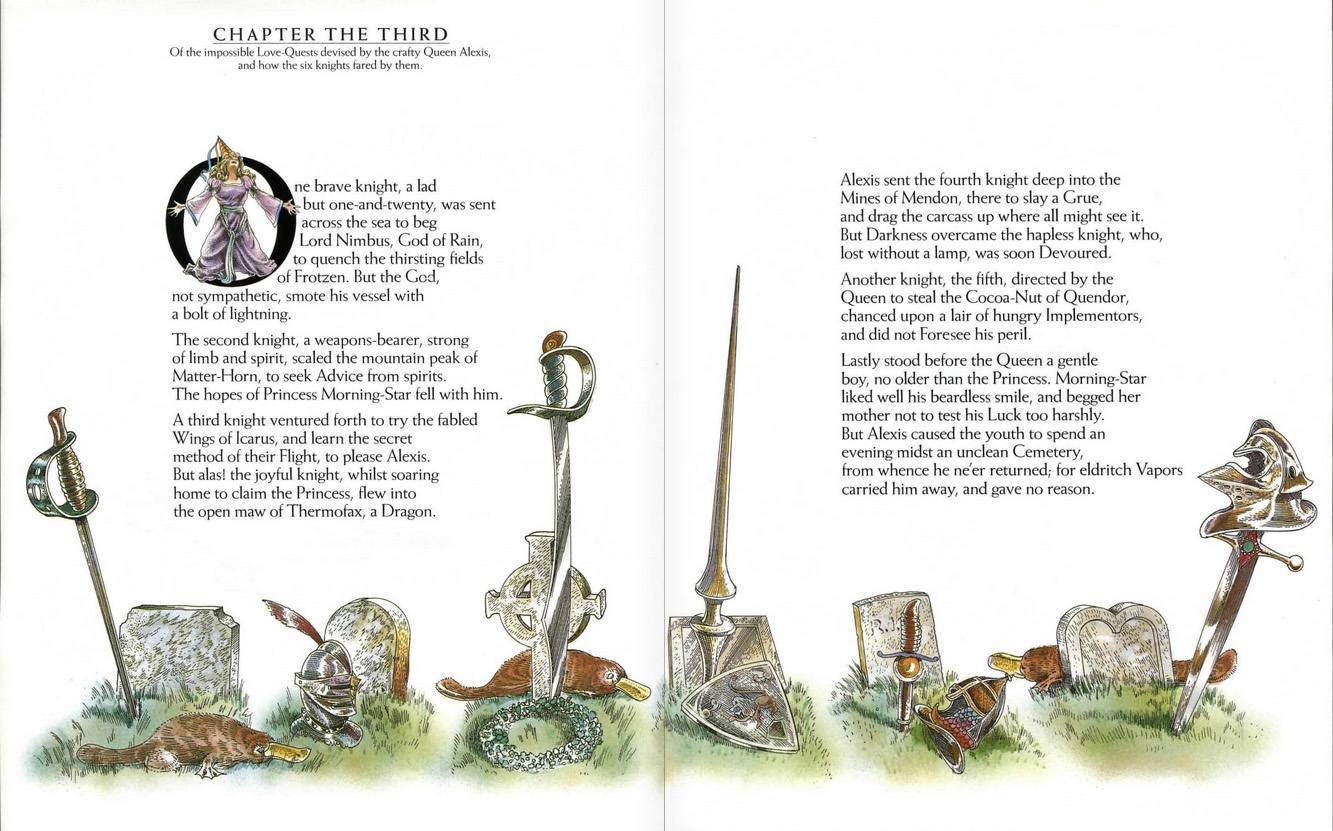 CHAPTER THE THIRD
Of the impossible Love-Quests devised by the crafty Queen Alexis, and how the six knights fared by them.

One brave knight, a lad but one-and-twenty, was sent across the sea to beg Lord Nimbus, God of Rain, to quench the thirsting fields of Frotzen. But the God, not sympathetic, smote his vessel with a bolt of lightning.

The second knight, a weapons-bearer, strong of limb and spirit, scaled the mountain peak of Matter-Horn, to seek Advice from spirits. The hopes of Princess Morning-Star fell with him.

A third knight ventured forth to try the fabled Wings of Icarus, and learn the secret method of their Flight, to please Alexis. But alas! the joyful knight, whilst soaring home to claim the Princess, flew into the open maw of Thermofax, a Dragon.

Alexis sent the fourth knight deep into the Mines of Mendon, there to slay a Grue, and drag the carcass up where all might see it. But Darkness overcame the hapless knight, who, lost without a lamp, was soon Devoured.

Another knight, the fifth, directed by the Queen to steal the Cocoa-Nut of Quendor, chanced upon a lair of hungry Implementors, and did not Foresee his peril.

Lastly stood before the Queen a gentle boy, no older than the Princess. Morning-Star liked well his beardless smile, and begged her mother not to test his Luck too harshly. But Alexis caused the youth to spend an evening midst an unclean Cemetery, from whence he ne'er returned; for eldritch Vapors carried him away, and gave no reason.

R.I.